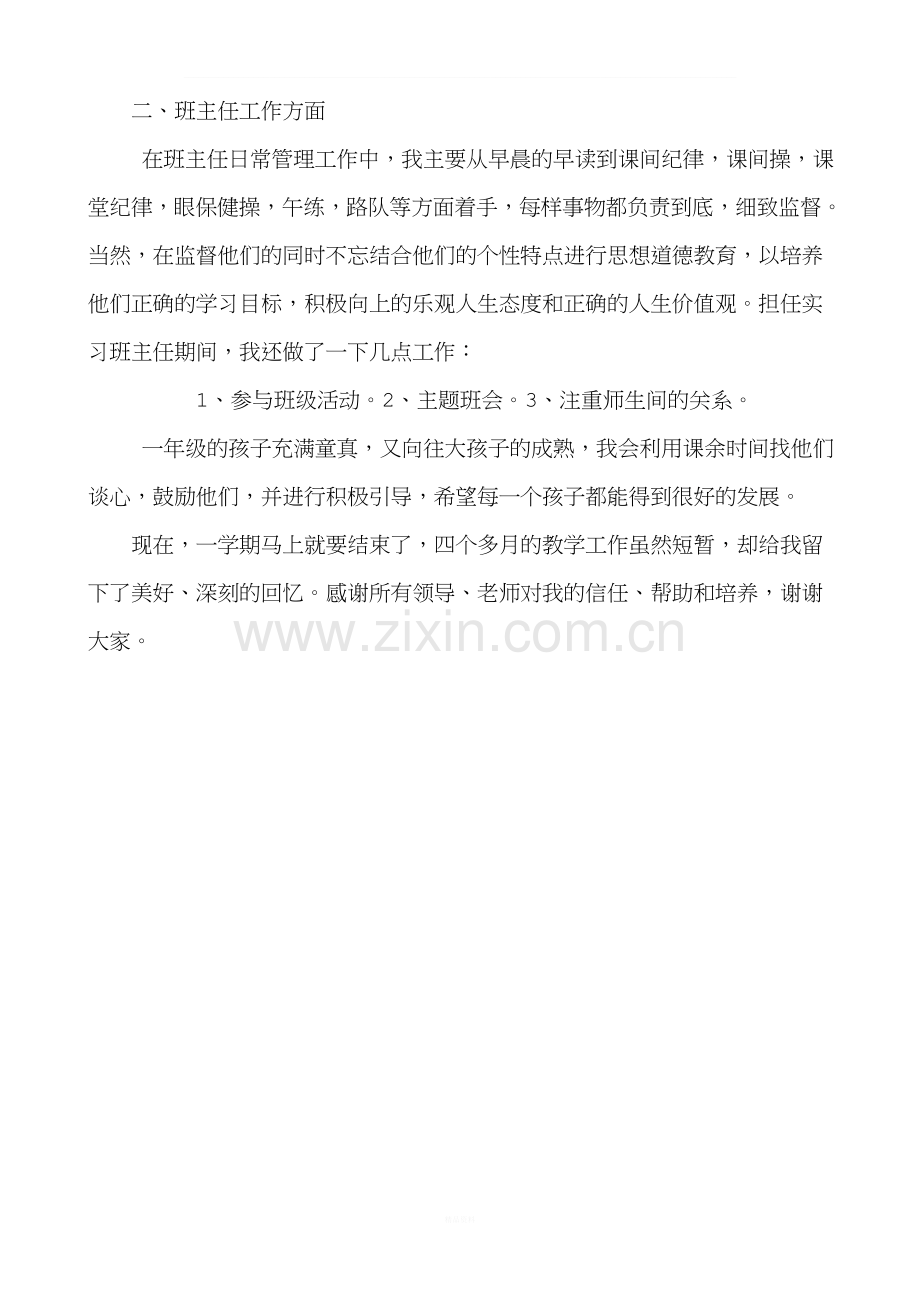 二、班主任工作方面

在班主任日常管理工作中，我主要从早晨的早读到课间纪律，课间操，课堂纪律，眼保健操，午练，路队等方面着手，每样事物都负责到底，细致监督。当然，在监督他们的同时不忘结合他们的个性特点进行思想道德教育，以培养他们正确的学习目标，积极向上的乐观人生态度和正确的人生价值观。担任实习班主任期间，我还做了一下几点工作：

1、参与班级活动。2、主题班会。3、注重师生间的关系。

一年级的孩子充满童真，又向往大孩子的成熟，我会利用课余时间找他们谈心，鼓励他们，并进行积极引导，希望每一个孩子都能得到很好的发展。

现在，一学期马上就要结束了，四个多月的教学工作虽然短暂，却给我留下了美好、深刻的回忆。感谢所有领导、老师对我的信任、帮助和培养，谢谢大家。

www.zixin.com.cn